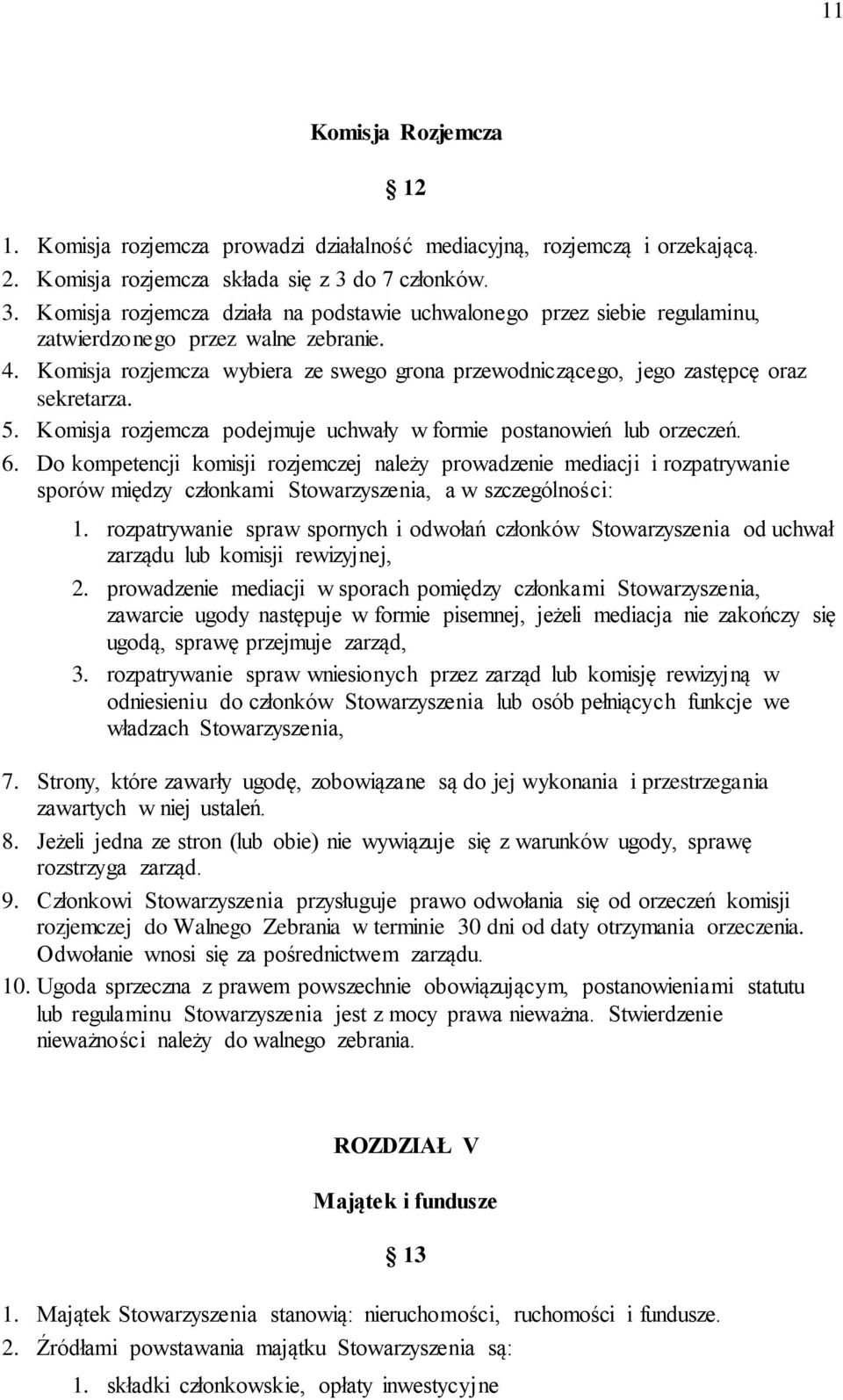 11

Komisja Rozjemcza

§ 12

1. Komisja rozjemcza prowadzi działalność mediacyjną, rozjemczą i orzekającą.
2. Komisja rozjemcza składa się z 3 do 7 członków.
3. Komisja rozjemcza działa na podstawie uchwalonego przez siebie regulaminu, zatwierdzonego przez walne zebranie.
4. Komisja rozjemcza wybiera ze swego grona przewodniczącego, jego zastępcę oraz sekretarza.
5. Komisja rozjemcza podejmuje uchwały w formie postanowień lub orzeczeń.
6. Do kompetencji komisji rozjemczej należy prowadzenie mediacji i rozpatrywanie sporów między członkami Stowarzyszenia, a w szczególności:
1. rozpatrywanie spraw spornych i odwołań członków Stowarzyszenia od uchwał zarządu lub komisji rewizyjnej,
2. prowadzenie mediacji w sporach pomiędzy członkami Stowarzyszenia, zawarcie ugody następuje w formie pisemnej, jeżeli mediacja nie zakończy się ugodą, sprawę przejmuje zarząd,
3. rozpatrywanie spraw wniesionych przez zarząd lub komisję rewizyjną w odniesieniu do członków Stowarzyszenia lub osób pełniących funkcje we władzach Stowarzyszenia,
7. Strony, które zawarły ugodę, zobowiązane są do jej wykonania i przestrzegania zawartych w niej ustaleń.
8. Jeżeli jedna ze stron (lub obie) nie wywiązuje się z warunków ugody, sprawę rozstrzyga zarząd.
9. Członkowi Stowarzyszenia przysługuje prawo odwołania się od orzeczeń komisji rozjemczej do Walnego Zebrania w terminie 30 dni od daty otrzymania orzeczenia. Odwołanie wnosi się za pośrednictwem zarządu.
10. Ugoda sprzeczna z prawem powszechnie obowiązującym, postanowieniami statutu lub regulaminu Stowarzyszenia jest z mocy prawa nieważna. Stwierdzenie nieważności należy do walnego zebrania.

ROZDZIAŁ V

Majątek i fundusze

§ 13

1. Majątek Stowarzyszenia stanowią: nieruchomości, ruchomości i fundusze.
2. Źródłami powstawania majątku Stowarzyszenia są:
1. składki członkowskie, opłaty inwestycyjne